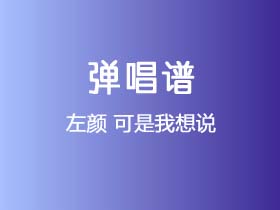 弹唱谱

左颜 可是我想说